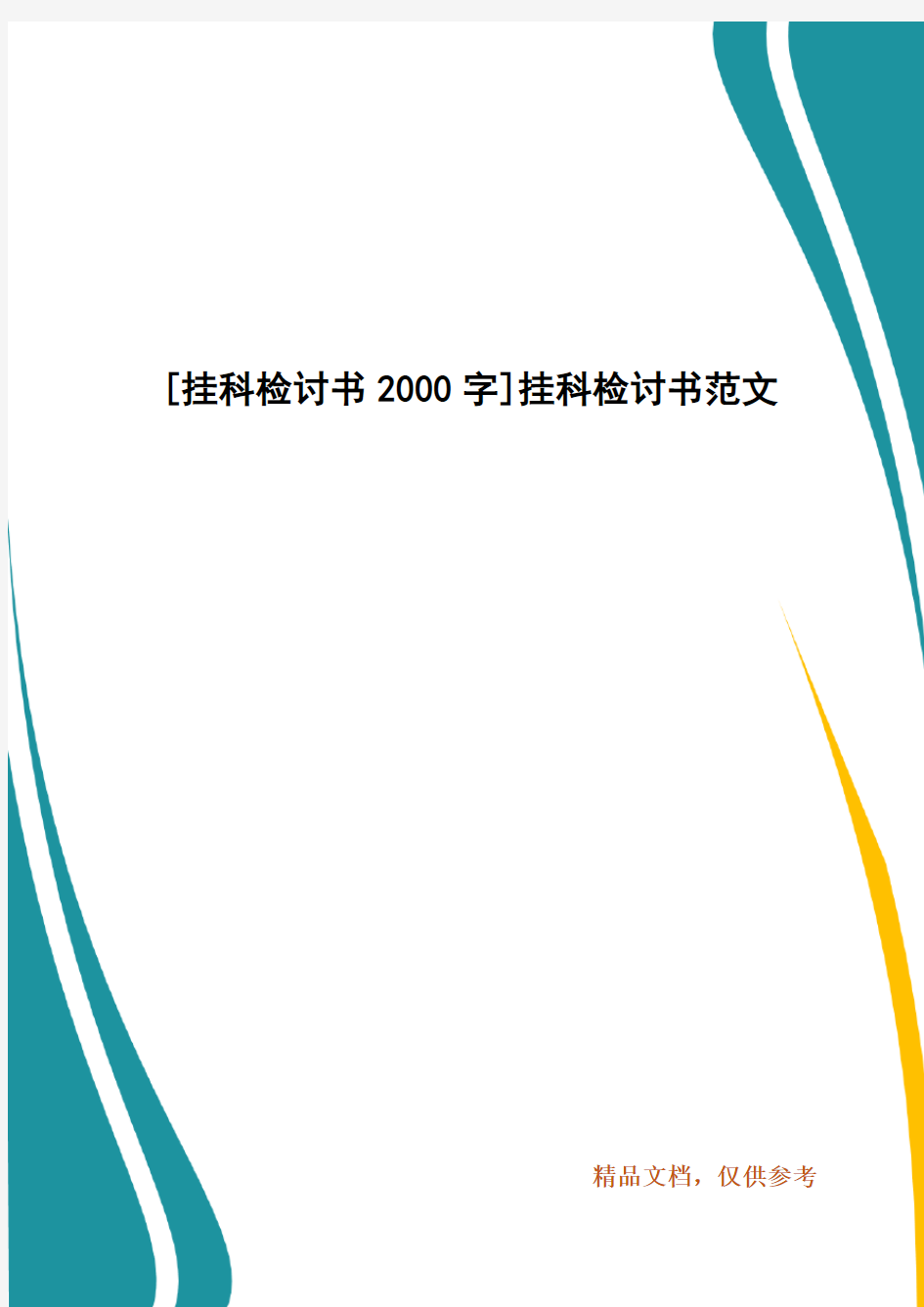 [挂科检讨书 2000 字]挂科检讨书范文

精品文档，仅供参考